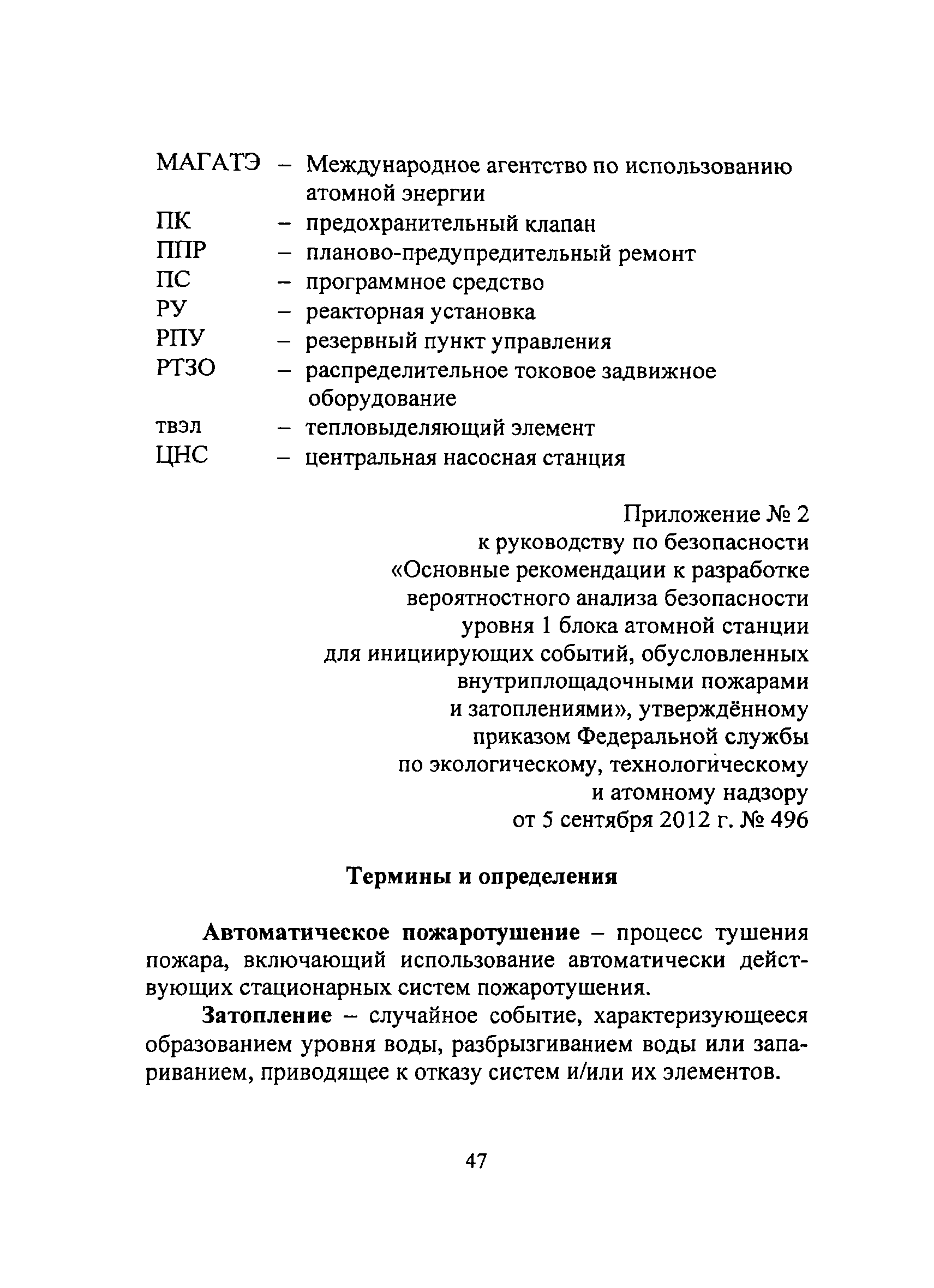 МАГАТЭ – Международное агентство по использованию атомной энергии
ПК – предохранительный клапан
ППР – планово-предупредительный ремонт
ПС – программное средство
РУ – реакторная установка
РПУ – резервный пункт управления
РТЗО – распределительное токовое задвижное оборудование
твэл – тепловыделяющий элемент
ЦНС – центральная насосная станция

Приложение № 2
к руководству по безопасности
«Основные рекомендации к разработке
вероятностного анализа безопасности
уровня 1 блока атомной станции
для инициирующих событий, обусловленных
внутриплощадочными пожарами
и затоплениями», утверждённому
приказом Федеральной службы
по экологическому, технологическому
и атомному надзору
от 5 сентября 2012 г. № 496

Термины и определения

Автоматическое пожаротушение – процесс тушения пожара, включающий использование автоматически действующих стационарных систем пожаротушения.

Затопление – случайное событие, характеризующееся образованием уровня воды, разбрызгиванием воды или запариванием, приводящее к отказу систем и/или их элементов.

47